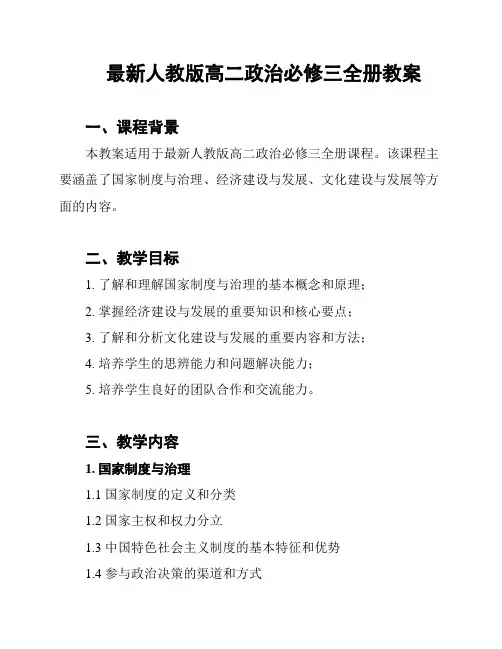 最新人教版高二政治必修三全册教案

一、课程背景

本教案适用于最新人教版高二政治必修三全册课程。该课程主要涵盖了国家制度与治理、经济建设与发展、文化建设与发展等方面的内容。

二、教学目标

1. 了解和理解国家制度与治理的基本概念和原理；

2. 掌握经济建设与发展的重要知识和核心要点；

3. 了解和分析文化建设与发展的重要内容和方法；

4. 培养学生的思辨能力和问题解决能力；

5. 培养学生良好的团队合作和交流能力。

三、教学内容

1. 国家制度与治理

1.1 国家制度的定义和分类

1.2 国家主权和权力分立

1.3 中国特色社会主义制度的基本特征和优势

1.4 参与政治决策的渠道和方式